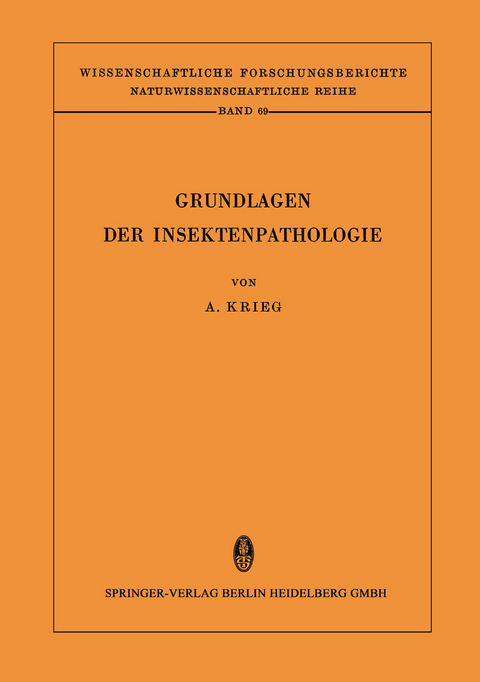 WISSENSCHAFTLICHE FORSCHUNGSBERICHTE
NATURWISSENSCHAFTLICHE REIHE
BAND 69

GRUNDLAGEN
DER INSEKTENPATHOLOGIE

VON

A. KRIEG

SPRINGER-VERLAG BERLIN HEIDELBERG GMBH